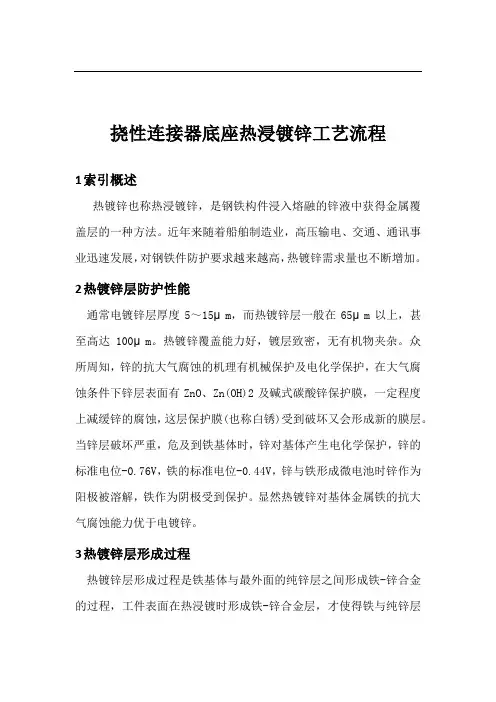 挠性连接器底座热浸镀锌工艺流程

1索引概述

热镀锌也称热浸镀锌，是钢铁构件浸入熔融的锌液中获得金属覆盖层的一种方法。近年来随着船舶制造业，高压输电、交通、通讯事业迅速发展，对钢铁件防护要求越来越高，热镀锌需求量也不断增加。

2热镀锌层防护性能

通常电镀锌层厚度 5～15μ m，而热镀锌层一般在 65μ m 以上，甚至高达 100μ m。热镀锌覆盖能力好，镀层致密，无有机物夹杂。众所周知，锌的抗大气腐蚀的机理有机械保护及电化学保护，在大气腐蚀条件下锌层表面有 ZnO、Zn(OH)2 及碱式碳酸锌保护膜，一定程度上减缓锌的腐蚀，这层保护膜(也称白锈)受到破坏又会形成新的膜层。当锌层破坏严重，危及到铁基体时，锌对基体产生电化学保护，锌的标准电位-0.76V，铁的标准电位-0.44V，锌与铁形成微电池时锌作为阳极被溶解，铁作为阴极受到保护。显然热镀锌对基体金属铁的抗大气腐蚀能力优于电镀锌。

3热镀锌层形成过程

热镀锌层形成过程是铁基体与最外面的纯锌层之间形成铁-锌合金的过程，工件表面在热浸镀时形成铁-锌合金层，才使得铁与纯锌层